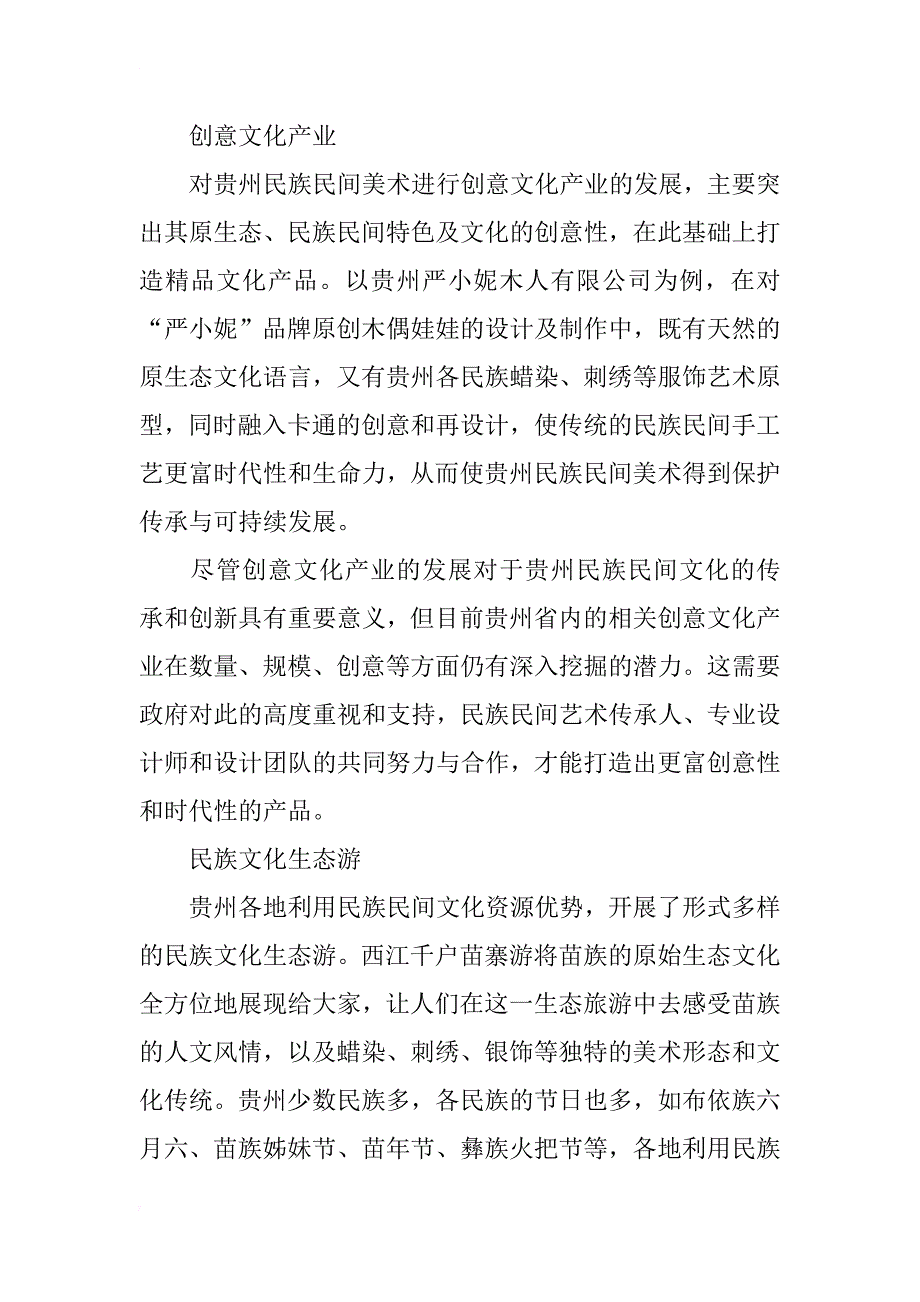 创意文化产业

对贵州民族民间美术进行创意文化产业的发展，主要突出其原生态、民族民间特色及文化的创意性，在此基础上打造精品文化产品。以贵州严小妮木人有限公司为例，在对“严小妮”品牌原创木偶娃娃的设计及制作中，既有天然的原生态文化语言，又有贵州各民族蜡染、刺绣等服饰艺术原型，同时融入卡通的创意和再设计，使传统的民族民间手工艺更富时代性和生命力，从而使贵州民族民间美术得到保护传承与可持续发展。

尽管创意文化产业的发展对于贵州民族民间文化的传承和创新具有重要意义，但目前贵州省内的相关创意文化产业在数量、规模、创意等方面仍有深入挖掘的潜力。这需要政府对此的高度重视和支持，民族民间艺术传承人、专业设计师和设计团队的共同努力与合作，才能打造出更富创意性和时代性的产品。

民族文化生态游

贵州各地利用民族民间文化资源优势，开展了形式多样的民族文化生态游。西江千户苗寨游将苗族的原始生态文化全方位地展现给大家，让人们在这一生态旅游中去感受苗族的人文风情，以及蜡染、刺绣、银饰等独特的美术形态和文化传统。贵州少数民族多，各民族的节日也多，如布依族六月六、苗族姊妹节、苗年节、彝族火把节等，各地利用民族